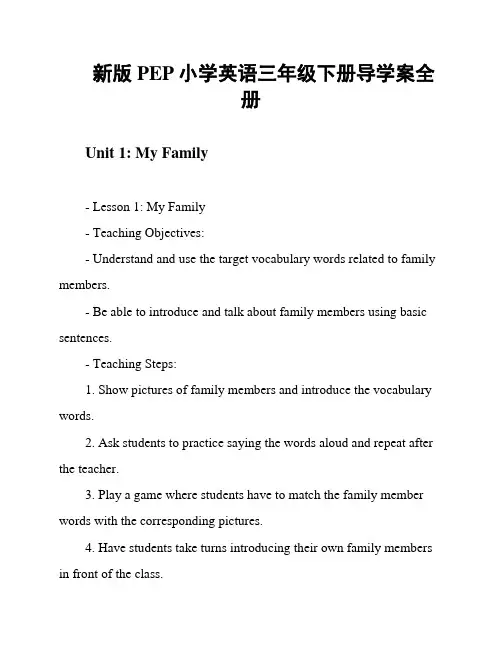 新版 PEP 小学英语三年级下册导学案全册

Unit 1: My Family

- Lesson 1: My Family

- Teaching Objectives:

- Understand and use the target vocabulary words related to family members.

- Be able to introduce and talk about family members using basic sentences.

- Teaching Steps:

1. Show pictures of family members and introduce the vocabulary words.

2. Ask students to practice saying the words aloud and repeat after the teacher.

3. Play a game where students have to match the family member words with the corresponding pictures.

4. Have students take turns introducing their own family members in front of the class.